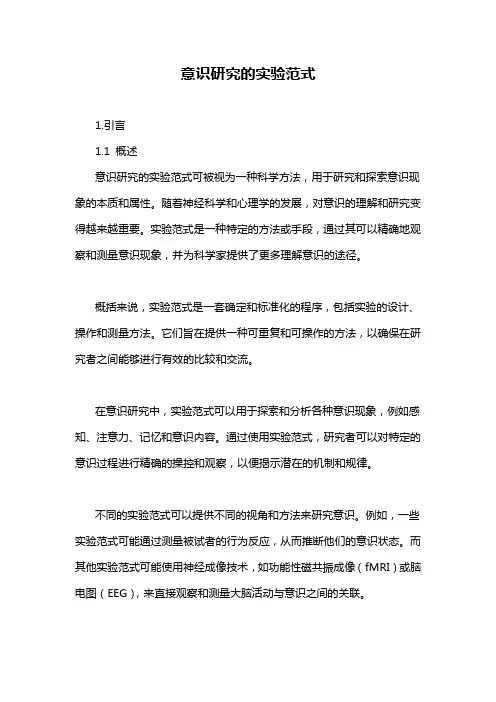 意识研究的实验范式

1.引言

1.1 概述

意识研究的实验范式可被视为一种科学方法，用于研究和探索意识现象的本质和属性。随着神经科学和心理学的发展，对意识的理解和研究变得越来越重要。实验范式是一种特定的方法或手段，通过其可以精确地观察和测量意识现象，并为科学家提供了更多理解意识的途径。

概括来说，实验范式是一套确定和标准化的程序，包括实验的设计、操作和测量方法。它们旨在提供一种可重复和可操作的方法，以确保在研究者之间能够进行有效的比较和交流。

在意识研究中，实验范式可以用于探索和分析各种意识现象，例如感知、注意力、记忆和意识内容。通过使用实验范式，研究者可以对特定的意识过程进行精确的操控和观察，以便揭示潜在的机制和规律。

不同的实验范式可以提供不同的视角和方法来研究意识。例如，一些实验范式可能通过测量被试者的行为反应，从而推断他们的意识状态。而其他实验范式可能使用神经成像技术，如功能性磁共振成像（fMRI）或脑电图（EEG），来直接观察和测量大脑活动与意识之间的关联。